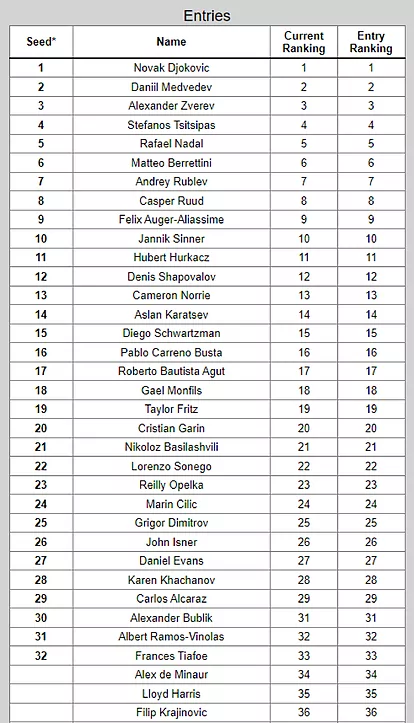 Entries

| Seed* | Name | Current Ranking | Entry Ranking |
|---|---|---|---|
| 1 | Novak Djokovic | 1 | 1 |
| 2 | Daniil Medvedev | 2 | 2 |
| 3 | Alexander Zverev | 3 | 3 |
| 4 | Stefanos Tsitsipas | 4 | 4 |
| 5 | Rafael Nadal | 5 | 5 |
| 6 | Matteo Berrettini | 6 | 6 |
| 7 | Andrey Rublev | 7 | 7 |
| 8 | Casper Ruud | 8 | 8 |
| 9 | Felix Auger-Aliassime | 9 | 9 |
| 10 | Jannik Sinner | 10 | 10 |
| 11 | Hubert Hurkacz | 11 | 11 |
| 12 | Denis Shapovalov | 12 | 12 |
| 13 | Cameron Norrie | 13 | 13 |
| 14 | Aslan Karatsev | 14 | 14 |
| 15 | Diego Schwartzman | 15 | 15 |
| 16 | Pablo Carreno Busta | 16 | 16 |
| 17 | Roberto Bautista Agut | 17 | 17 |
| 18 | Gael Monfils | 18 | 18 |
| 19 | Taylor Fritz | 19 | 19 |
| 20 | Cristian Garin | 20 | 20 |
| 21 | Nikoloz Basilashvili | 21 | 21 |
| 22 | Lorenzo Sonego | 22 | 22 |
| 23 | Reilly Opelka | 23 | 23 |
| 24 | Marin Cilic | 24 | 24 |
| 25 | Grigor Dimitrov | 25 | 25 |
| 26 | John Isner | 26 | 26 |
| 27 | Daniel Evans | 27 | 27 |
| 28 | Karen Khachanov | 28 | 28 |
| 29 | Carlos Alcaraz | 29 | 29 |
| 30 | Alexander Bublik | 31 | 31 |
| 31 | Albert Ramos-Vinolas | 32 | 32 |
| 32 | Frances Tiafoe | 33 | 33 |
|  | Alex de Minaur | 34 | 34 |
|  | Lloyd Harris | 35 | 35 |
|  | Filip Krajinovic | 36 | 36 |